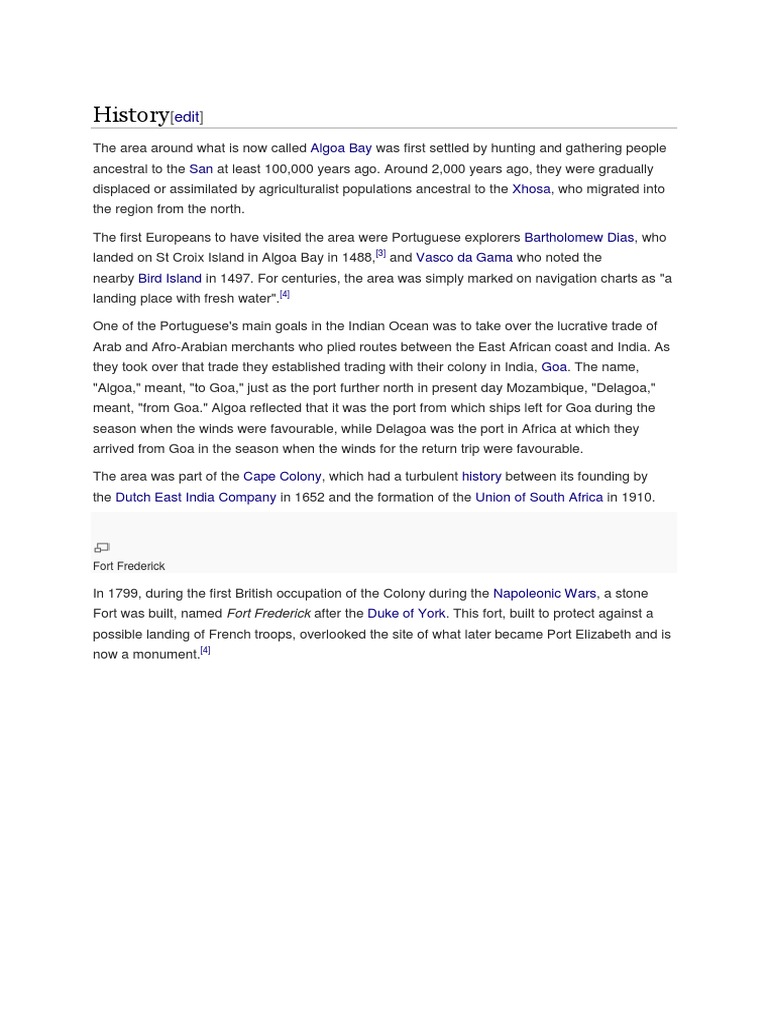 History[edit]

The area around what is now called Algoa Bay was first settled by hunting and gathering people ancestral to the San at least 100,000 years ago. Around 2,000 years ago, they were gradually displaced or assimilated by agriculturalist populations ancestral to the Xhosa, who migrated into the region from the north.

The first Europeans to have visited the area were Portuguese explorers Bartholomew Dias, who landed on St Croix Island in Algoa Bay in 1488,[3] and Vasco da Gama who noted the nearby Bird Island in 1497. For centuries, the area was simply marked on navigation charts as "a landing place with fresh water".[4]

One of the Portuguese's main goals in the Indian Ocean was to take over the lucrative trade of Arab and Afro-Arabian merchants who plied routes between the East African coast and India. As they took over that trade they established trading with their colony in India, Goa. The name, "Algoa," meant, "to Goa," just as the port further north in present day Mozambique, "Delagoa," meant, "from Goa." Algoa reflected that it was the port from which ships left for Goa during the season when the winds were favourable, while Delagoa was the port in Africa at which they arrived from Goa in the season when the winds for the return trip were favourable.

The area was part of the Cape Colony, which had a turbulent history between its founding by the Dutch East India Company in 1652 and the formation of the Union of South Africa in 1910.

Fort Frederick

In 1799, during the first British occupation of the Colony during the Napoleonic Wars, a stone Fort was built, named Fort Frederick after the Duke of York. This fort, built to protect against a possible landing of French troops, overlooked the site of what later became Port Elizabeth and is now a monument.[4]